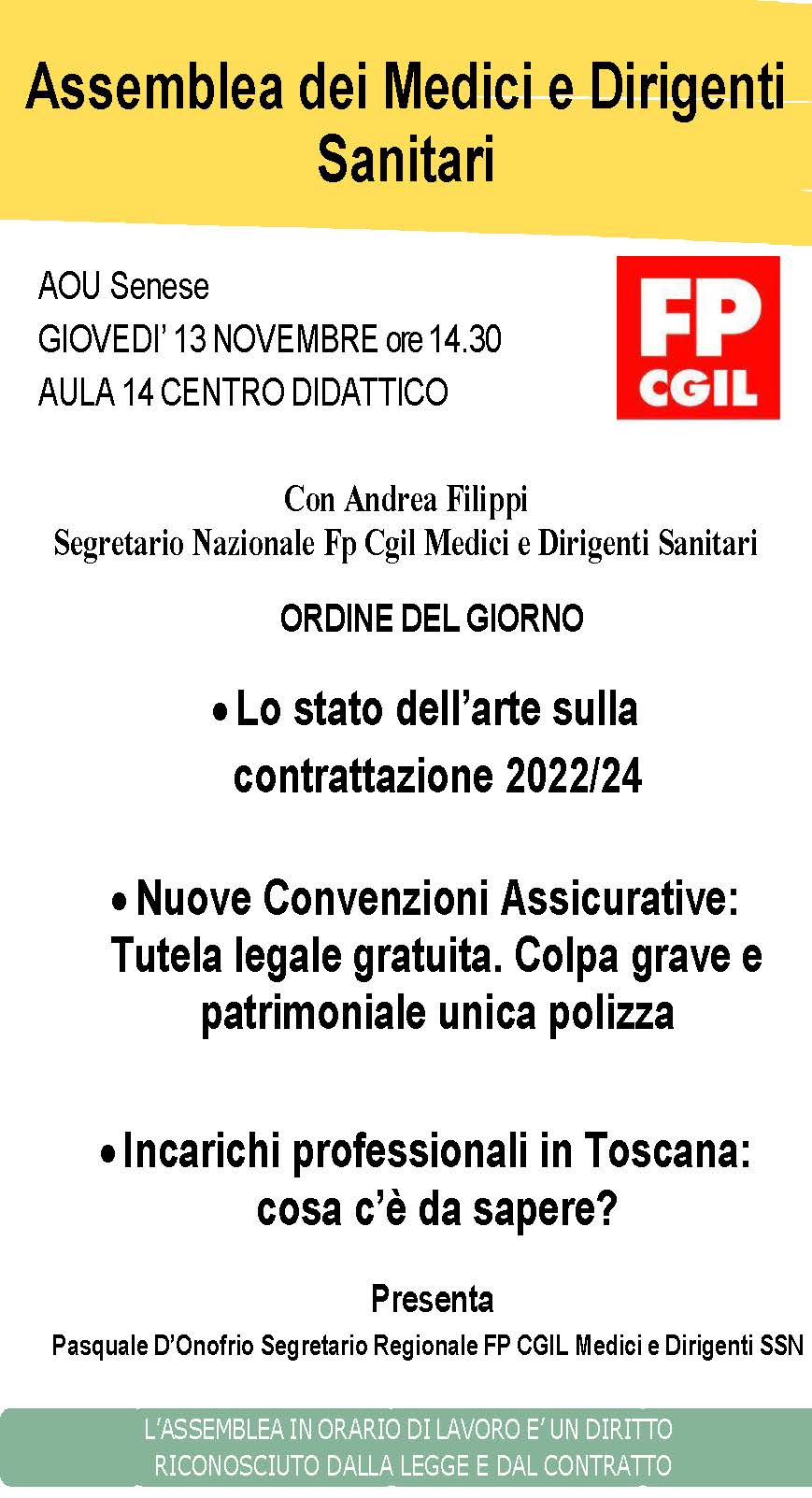 Assemblea dei Medici e Dirigenti Sanitari

AOU Senese
GIOVEDI' 13 NOVEMBRE ore 14.30
AULA 14 CENTRO DIDATTICO

FP CGIL

Con Andrea Filippi
Segretario Nazionale Fp Cgil Medici e Dirigenti Sanitari

ORDINE DEL GIORNO

• Lo stato dell'arte sulla contrattazione 2022/24

• Nuove Convenzioni Assicurative: Tutela legale gratuita. Colpa grave e patrimoniale unica polizza

• Incarichi professionali in Toscana: cosa c'è da sapere?

Presenta
Pasquale D'Onofrio Segretario Regionale FP CGIL Medici e Dirigenti SSN

L'ASSEMBLEA IN ORARIO DI LAVORO E' UN DIRITTO RICONOSCIUTO DALLA LEGGE E DAL CONTRATTO